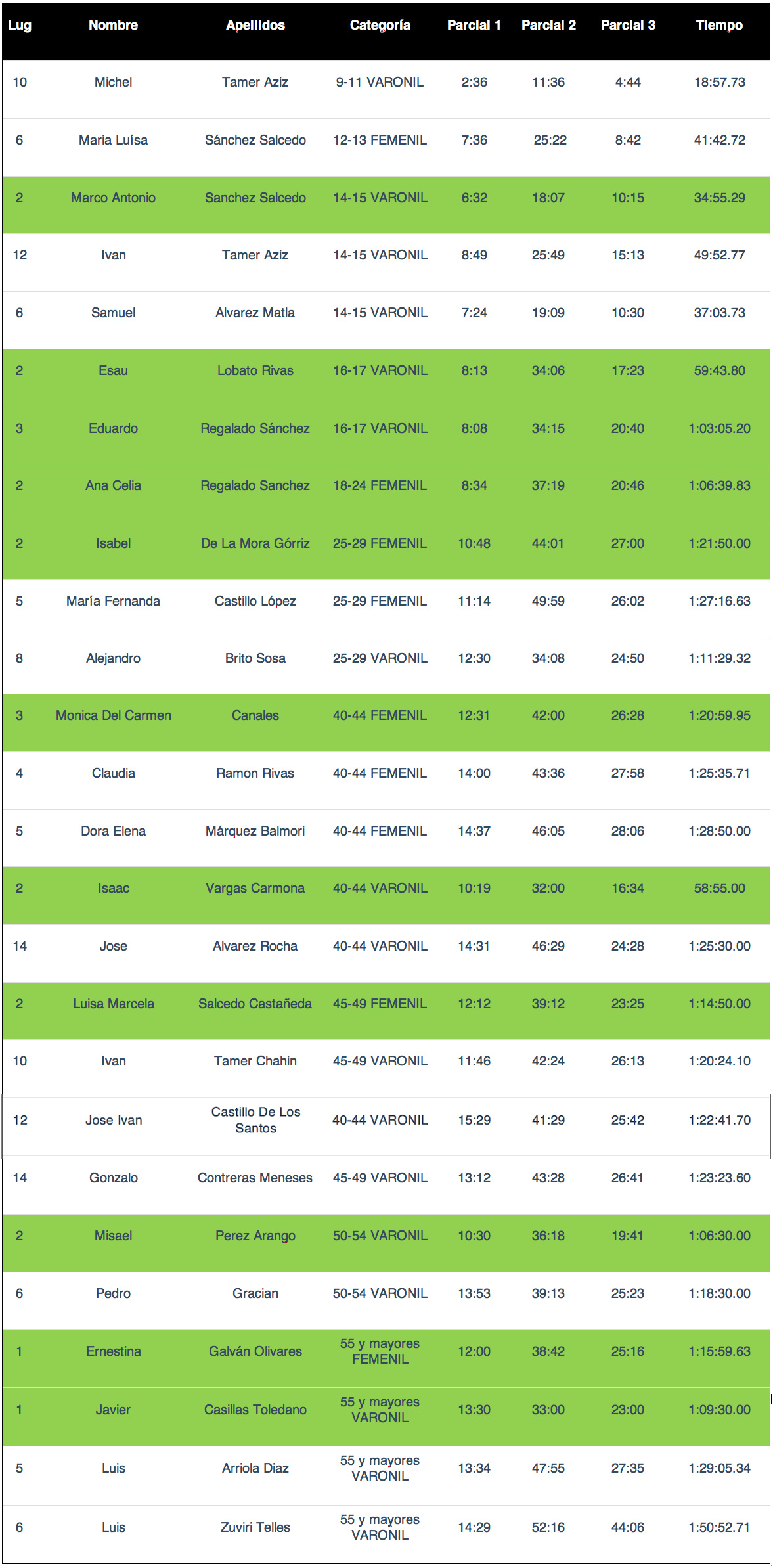 | Lug | Nombre | Apellidos | Categoría | Parcial 1 | Parcial 2 | Parcial 3 | Tiempo |
|---|---|---|---|---|---|---|---|
| 10 | Michel | Tamer Aziz | 9-11 VARONIL | 2:36 | 11:36 | 4:44 | 18:57.73 |
| 6 | Maria Luísa | Sánchez Salcedo | 12-13 FEMENIL | 7:36 | 25:22 | 8:42 | 41:42.72 |
| 2 | Marco Antonio | Sanchez Salcedo | 14-15 VARONIL | 6:32 | 18:07 | 10:15 | 34:55.29 |
| 12 | Ivan | Tamer Aziz | 14-15 VARONIL | 8:49 | 25:49 | 15:13 | 49:52.77 |
| 6 | Samuel | Alvarez Matla | 14-15 VARONIL | 7:24 | 19:09 | 10:30 | 37:03.73 |
| 2 | Esau | Lobato Rivas | 16-17 VARONIL | 8:13 | 34:06 | 17:23 | 59:43.80 |
| 3 | Eduardo | Regalado Sánchez | 16-17 VARONIL | 8:08 | 34:15 | 20:40 | 1:03:05.20 |
| 2 | Ana Celia | Regalado Sanchez | 18-24 FEMENIL | 8:34 | 37:19 | 20:46 | 1:06:39.83 |
| 2 | Isabel | De La Mora Górriz | 25-29 FEMENIL | 10:48 | 44:01 | 27:00 | 1:21:50.00 |
| 5 | María Fernanda | Castillo López | 25-29 FEMENIL | 11:14 | 49:59 | 26:02 | 1:27:16.63 |
| 8 | Alejandro | Brito Sosa | 25-29 VARONIL | 12:30 | 34:08 | 24:50 | 1:11:29.32 |
| 3 | Monica Del Carmen | Canales | 40-44 FEMENIL | 12:31 | 42:00 | 26:28 | 1:20:59.95 |
| 4 | Claudia | Ramon Rivas | 40-44 FEMENIL | 14:00 | 43:36 | 27:58 | 1:25:35.71 |
| 5 | Dora Elena | Márquez Balmori | 40-44 FEMENIL | 14:37 | 46:05 | 28:06 | 1:28:50.00 |
| 2 | Isaac | Vargas Carmona | 40-44 VARONIL | 10:19 | 32:00 | 16:34 | 58:55.00 |
| 14 | Jose | Alvarez Rocha | 40-44 VARONIL | 14:31 | 46:29 | 24:28 | 1:25:30.00 |
| 2 | Luisa Marcela | Salcedo Castañeda | 45-49 FEMENIL | 12:12 | 39:12 | 23:25 | 1:14:50.00 |
| 10 | Ivan | Tamer Chahin | 45-49 VARONIL | 11:46 | 42:24 | 26:13 | 1:20:24.10 |
| 12 | Jose Ivan | Castillo De Los Santos | 40-44 VARONIL | 15:29 | 41:29 | 25:42 | 1:22:41.70 |
| 14 | Gonzalo | Contreras Meneses | 45-49 VARONIL | 13:12 | 43:28 | 26:41 | 1:23:23.60 |
| 2 | Misael | Perez Arango | 50-54 VARONIL | 10:30 | 36:18 | 19:41 | 1:06:30.00 |
| 6 | Pedro | Gracian | 50-54 VARONIL | 13:53 | 39:13 | 25:23 | 1:18:30.00 |
| 1 | Ernestina | Galván Olivares | 55 y mayores FEMENIL | 12:00 | 38:42 | 25:16 | 1:15:59.63 |
| 1 | Javier | Casillas Toledano | 55 y mayores VARONIL | 13:30 | 33:00 | 23:00 | 1:09:30.00 |
| 5 | Luis | Arriola Diaz | 55 y mayores VARONIL | 13:34 | 47:55 | 27:35 | 1:29:05.34 |
| 6 | Luis | Zuviri Telles | 55 y mayores VARONIL | 14:29 | 52:16 | 44:06 | 1:50:52.71 |